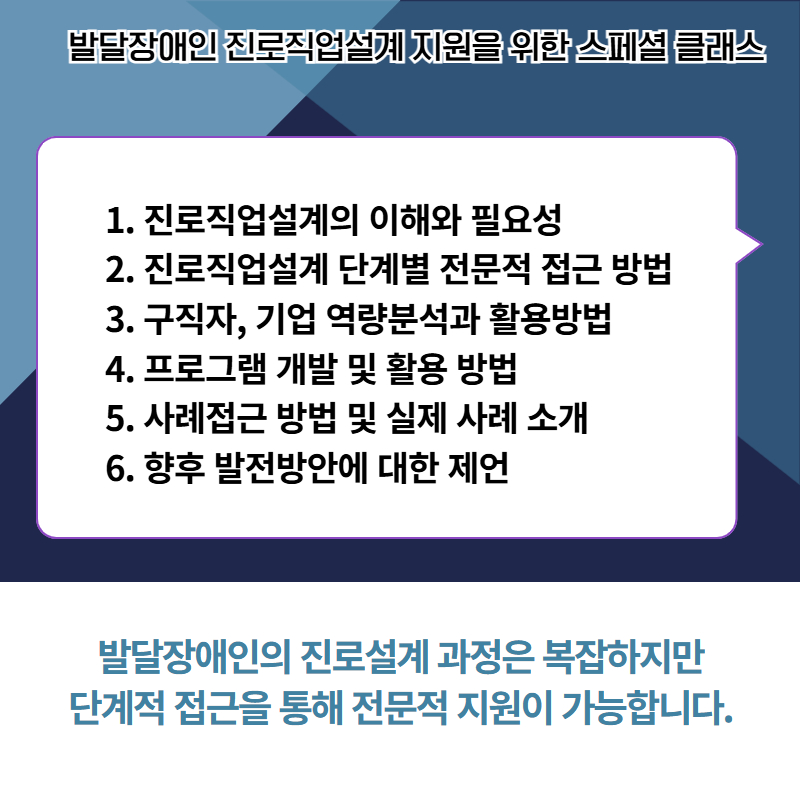 발달장애인 진로직업설계 지원을 위한 스페셜 클래스

1. 진로직업설계의 이해와 필요성
2. 진로직업설계 단계별 전문적 접근 방법
3. 구직자, 기업 역량분석과 활용방법
4. 프로그램 개발 및 활용 방법
5. 사례접근 방법 및 실제 사례 소개
6. 향후 발전방안에 대한 제언

발달장애인의 진로설계 과정은 복잡하지만
단계적 접근을 통해 전문적 지원이 가능합니다.